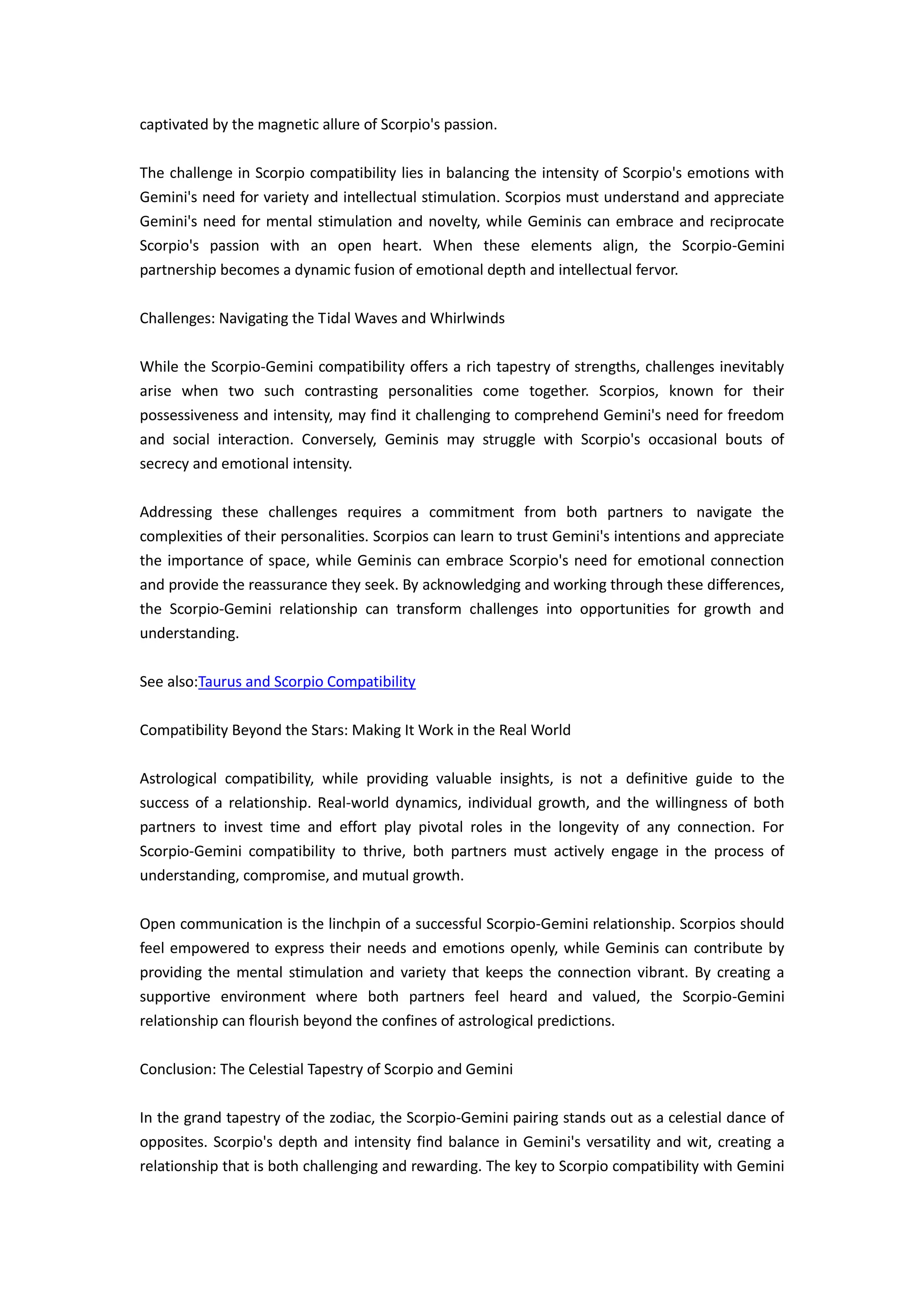 captivated by the magnetic allure of Scorpio's passion.

The challenge in Scorpio compatibility lies in balancing the intensity of Scorpio's emotions with Gemini's need for variety and intellectual stimulation. Scorpios must understand and appreciate Gemini's need for mental stimulation and novelty, while Geminis can embrace and reciprocate Scorpio's passion with an open heart. When these elements align, the Scorpio-Gemini partnership becomes a dynamic fusion of emotional depth and intellectual fervor.

Challenges: Navigating the Tidal Waves and Whirlwinds

While the Scorpio-Gemini compatibility offers a rich tapestry of strengths, challenges inevitably arise when two such contrasting personalities come together. Scorpios, known for their possessiveness and intensity, may find it challenging to comprehend Gemini's need for freedom and social interaction. Conversely, Geminis may struggle with Scorpio's occasional bouts of secrecy and emotional intensity.

Addressing these challenges requires a commitment from both partners to navigate the complexities of their personalities. Scorpios can learn to trust Gemini's intentions and appreciate the importance of space, while Geminis can embrace Scorpio's need for emotional connection and provide the reassurance they seek. By acknowledging and working through these differences, the Scorpio-Gemini relationship can transform challenges into opportunities for growth and understanding.

See also:Taurus and Scorpio Compatibility

Compatibility Beyond the Stars: Making It Work in the Real World

Astrological compatibility, while providing valuable insights, is not a definitive guide to the success of a relationship. Real-world dynamics, individual growth, and the willingness of both partners to invest time and effort play pivotal roles in the longevity of any connection. For Scorpio-Gemini compatibility to thrive, both partners must actively engage in the process of understanding, compromise, and mutual growth.

Open communication is the linchpin of a successful Scorpio-Gemini relationship. Scorpios should feel empowered to express their needs and emotions openly, while Geminis can contribute by providing the mental stimulation and variety that keeps the connection vibrant. By creating a supportive environment where both partners feel heard and valued, the Scorpio-Gemini relationship can flourish beyond the confines of astrological predictions.

Conclusion: The Celestial Tapestry of Scorpio and Gemini

In the grand tapestry of the zodiac, the Scorpio-Gemini pairing stands out as a celestial dance of opposites. Scorpio's depth and intensity find balance in Gemini's versatility and wit, creating a relationship that is both challenging and rewarding. The key to Scorpio compatibility with Gemini